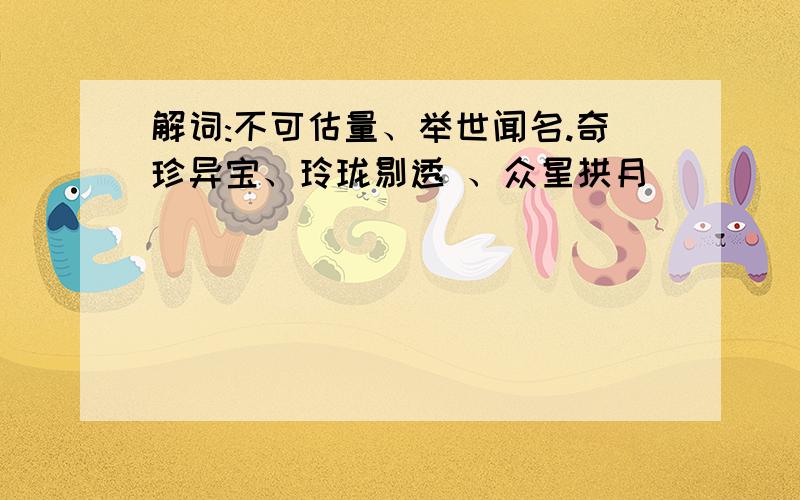 解词:不可估量、举世闻名.奇珍异宝、玲珑剔透 、众星拱月